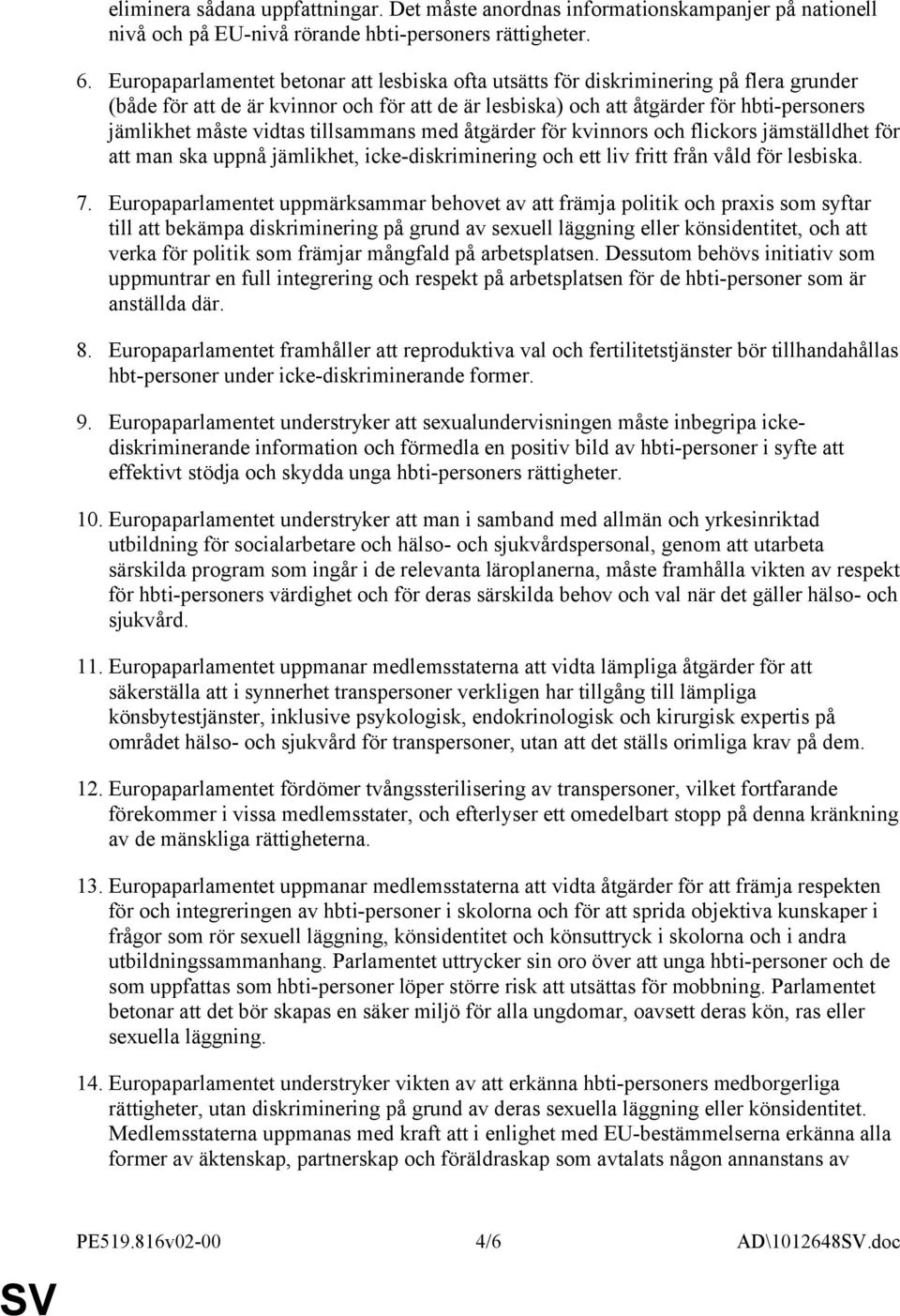 eliminera sådana uppfattningar. Det måste anordnas informationskampanjer på nationell nivå och på EU-nivå rörande hbti-personers rättigheter.

6. Europaparlamentet betonar att lesbiska ofta utsätts för diskriminering på flera grunder (både för att de är kvinnor och för att de är lesbiska) och att åtgärder för hbti-personers jämlikhet måste vidtas tillsammans med åtgärder för kvinnors och flickors jämställdhet för att man ska uppnå jämlikhet, icke-diskriminering och ett liv fritt från våld för lesbiska.

7. Europaparlamentet uppmärksammar behovet av att främja politik och praxis som syftar till att bekämpa diskriminering på grund av sexuell läggning eller könsidentitet, och att verka för politik som främjar mångfald på arbetsplatsen. Dessutom behövs initiativ som uppmuntrar en full integrering och respekt på arbetsplatsen för de hbti-personer som är anställda där.

8. Europaparlamentet framhåller att reproduktiva val och fertilitetstjänster bör tillhandahållas hbt-personer under icke-diskriminerande former.

9. Europaparlamentet understryker att sexualundervisningen måste inbegripa icke-diskriminerande information och förmedla en positiv bild av hbti-personer i syfte att effektivt stödja och skydda unga hbti-personers rättigheter.

10. Europaparlamentet understryker att man i samband med allmän och yrkesinriktad utbildning för socialarbetare och hälso- och sjukvårdspersonal, genom att utarbeta särskilda program som ingår i de relevanta läroplanerna, måste framhålla vikten av respekt för hbti-personers värdighet och för deras särskilda behov och val när det gäller hälso- och sjukvård.

11. Europaparlamentet uppmanar medlemsstaterna att vidta lämpliga åtgärder för att säkerställa att i synnerhet transpersoner verkligen har tillgång till lämpliga könsbytestjänster, inklusive psykologisk, endokrinologisk och kirurgisk expertis på området hälso- och sjukvård för transpersoner, utan att det ställs orimliga krav på dem.

12. Europaparlamentet fördömer tvångssterilisering av transpersoner, vilket fortfarande förekommer i vissa medlemsstater, och efterlyser ett omedelbart stopp på denna kränkning av de mänskliga rättigheterna.

13. Europaparlamentet uppmanar medlemsstaterna att vidta åtgärder för att främja respekten för och integreringen av hbti-personer i skolorna och för att sprida objektiva kunskaper i frågor som rör sexuell läggning, könsidentitet och könsuttryck i skolorna och i andra utbildningssammanhang. Parlamentet uttrycker sin oro över att unga hbti-personer och de som uppfattas som hbti-personer löper större risk att utsättas för mobbning. Parlamentet betonar att det bör skapas en säker miljö för alla ungdomar, oavsett deras kön, ras eller sexuella läggning.

14. Europaparlamentet understryker vikten av att erkänna hbti-personers medborgerliga rättigheter, utan diskriminering på grund av deras sexuella läggning eller könsidentitet. Medlemsstaterna uppmanas med kraft att i enlighet med EU-bestämmelserna erkänna alla former av äktenskap, partnerskap och föräldraskap som avtalats någon annanstans av

PE519.816v02-00 4/6 AD\1012648SV.doc

SV